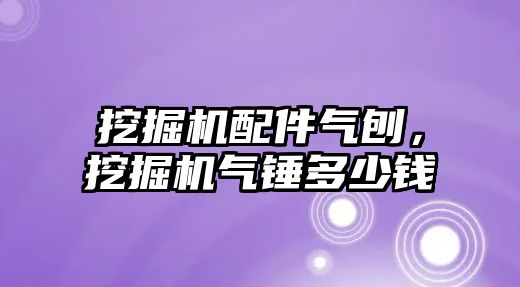 挖掘机配件气刨，
挖掘机气锤多少钱